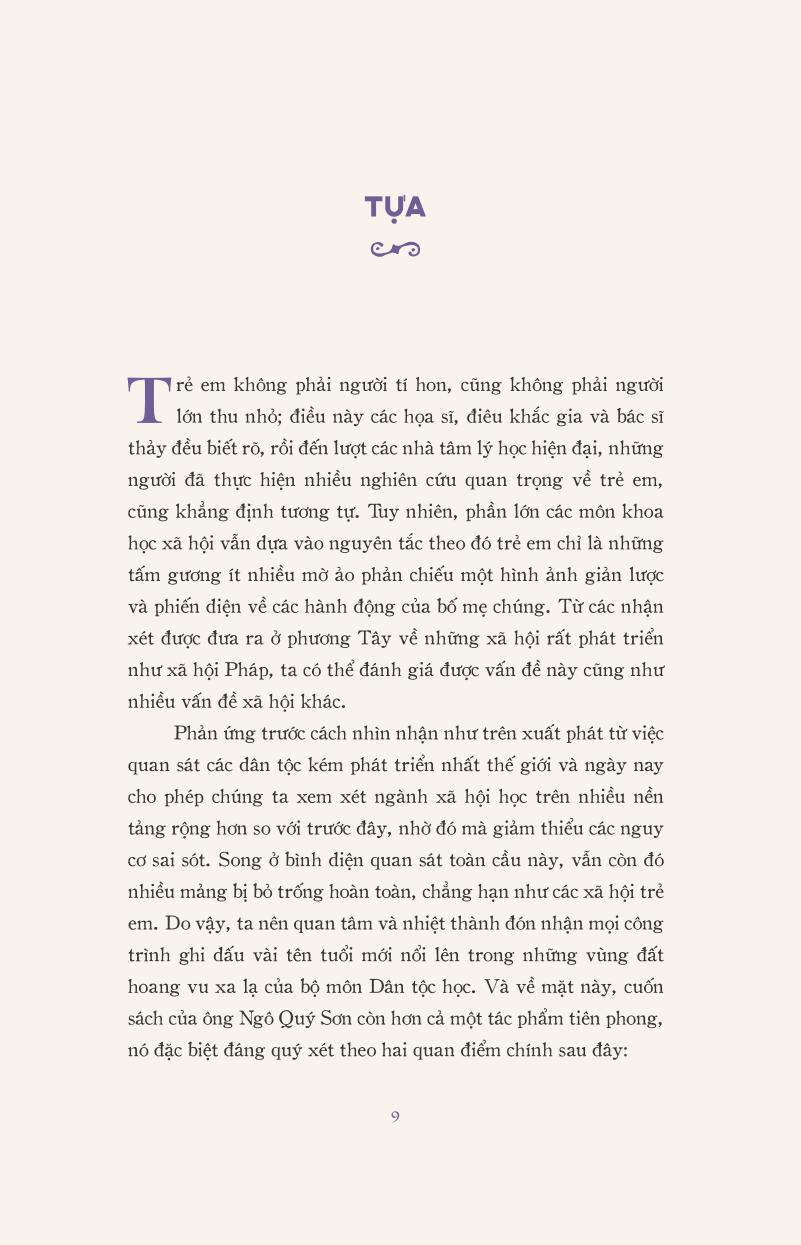 TỰA

Trẻ em không phải người tí hon, cũng không phải người lớn thu nhỏ; điều này các họa sĩ, điêu khắc gia và bác sĩ thảy đều biết rõ, rồi đến lượt các nhà tâm lý học hiện đại, những người đã thực hiện nhiều nghiên cứu quan trọng về trẻ em, cũng khẳng định tương tự. Tuy nhiên, phần lớn các môn khoa học xã hội vẫn dựa vào nguyên tắc theo đó trẻ em chỉ là những tấm gương ít nhiều mờ ảo phản chiếu một hình ảnh giản lược và phiến diện về các hành động của bố mẹ chúng. Từ các nhận xét được đưa ra ở phương Tây về những xã hội rất phát triển như xã hội Pháp, ta có thể đánh giá được vấn đề này cũng như nhiều vấn đề xã hội khác.

Phản ứng trước cách nhìn nhận như trên xuất phát từ việc quan sát các dân tộc kém phát triển nhất thế giới và ngày nay cho phép chúng ta xem xét ngành xã hội học trên nhiều nền tảng rộng hơn so với trước đây, nhờ đó mà giảm thiểu các nguy cơ sai sót. Song ở bình diện quan sát toàn cầu này, vẫn còn đó nhiều mảng bị bỏ trống hoàn toàn, chẳng hạn như các xã hội trẻ em. Do vậy, ta nên quan tâm và nhiệt thành đón nhận mọi công trình ghi dấu vài tên tuổi mới nổi lên trong những vùng đất hoang vu xa lạ của bộ môn Dân tộc học. Và về mặt này, cuốn sách của ông Ngô Quý Sơn còn hơn cả một tác phẩm tiên phong, nó đặc biệt đáng quý xét theo hai quan điểm chính sau đây:

9